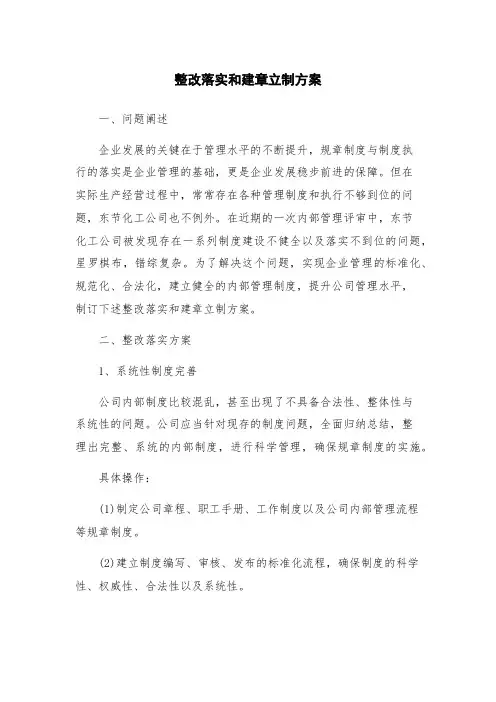 整改落实和建章立制方案

一、问题阐述

企业发展的关键在于管理水平的不断提升，规章制度与制度执行的落实是企业管理的基础，更是企业发展稳步前进的保障。但在实际生产经营过程中，常常存在各种管理制度和执行不够到位的问题，东节化工公司也不例外。在近期的一次内部管理评审中，东节化工公司被发现存在一系列制度建设不健全以及落实不到位的问题，星罗棋布，错综复杂。为了解决这个问题，实现企业管理的标准化、规范化、合法化，建立健全的内部管理制度，提升公司管理水平，制订下述整改落实和建章立制方案。

二、整改落实方案

1、系统性制度完善

公司内部制度比较混乱，甚至出现了不具备合法性、整体性与系统性的问题。公司应当针对现存的制度问题，全面归纳总结，整理出完整、系统的内部制度，进行科学管理，确保规章制度的实施。

具体操作：

(1)制定公司章程、职工手册、工作制度以及公司内部管理流程等规章制度。

(2)建立制度编写、审核、发布的标准化流程，确保制度的科学性、权威性、合法性以及系统性。